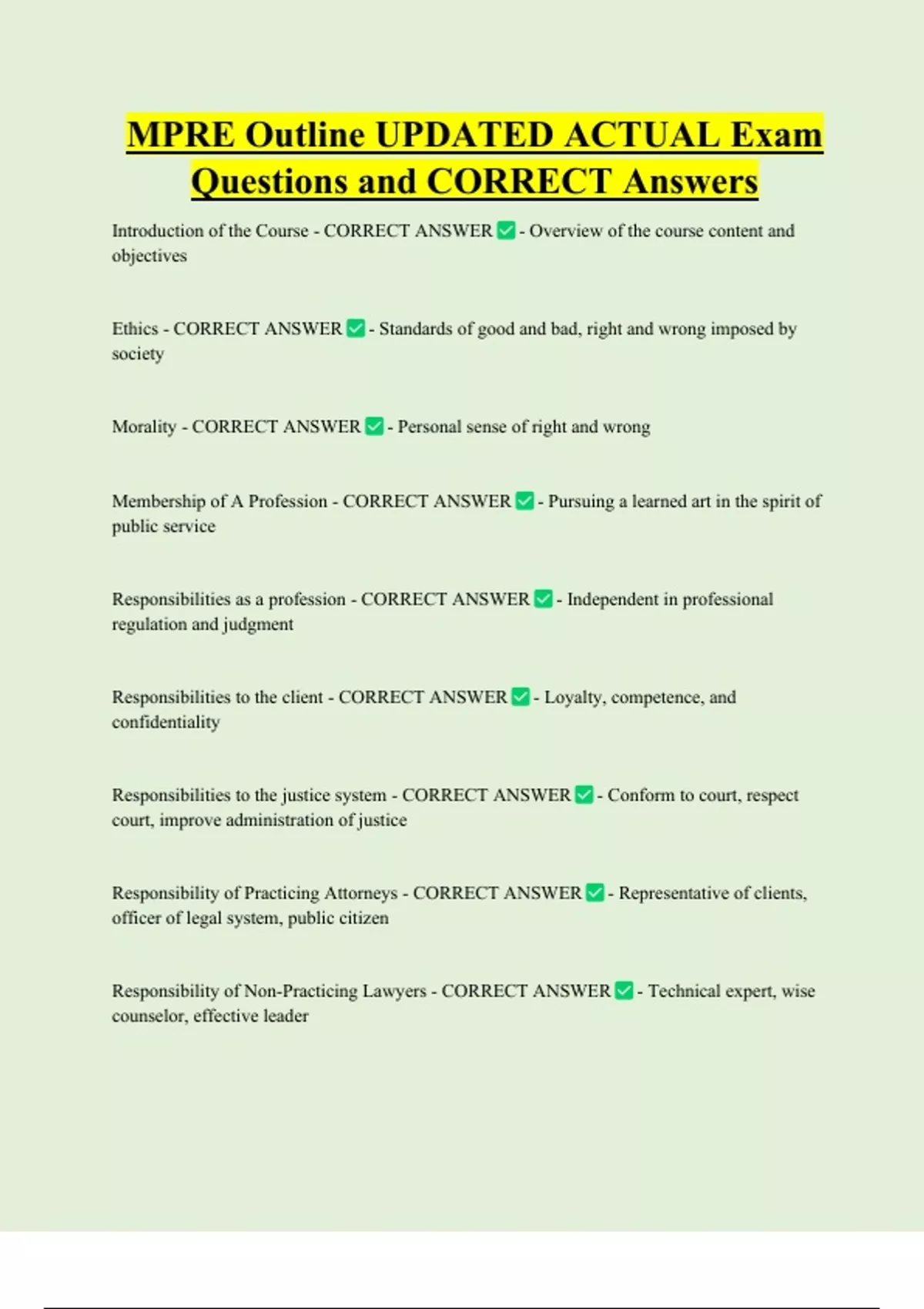 MPRE Outline UPDATED ACTUAL Exam Questions and CORRECT Answers

Introduction of the Course - CORRECT ANSWER ✅ - Overview of the course content and objectives

Ethics - CORRECT ANSWER ✅ - Standards of good and bad, right and wrong imposed by society

Morality - CORRECT ANSWER ✅ - Personal sense of right and wrong

Membership of A Profession - CORRECT ANSWER ✅ - Pursuing a learned art in the spirit of public service

Responsibilities as a profession - CORRECT ANSWER ✅ - Independent in professional regulation and judgment

Responsibilities to the client - CORRECT ANSWER ✅ - Loyalty, competence, and confidentiality

Responsibilities to the justice system - CORRECT ANSWER ✅ - Conform to court, respect court, improve administration of justice

Responsibility of Practicing Attorneys - CORRECT ANSWER ✅ - Representative of clients, officer of legal system, public citizen

Responsibility of Non-Practicing Lawyers - CORRECT ANSWER ✅ - Technical expert, wise counselor, effective leader